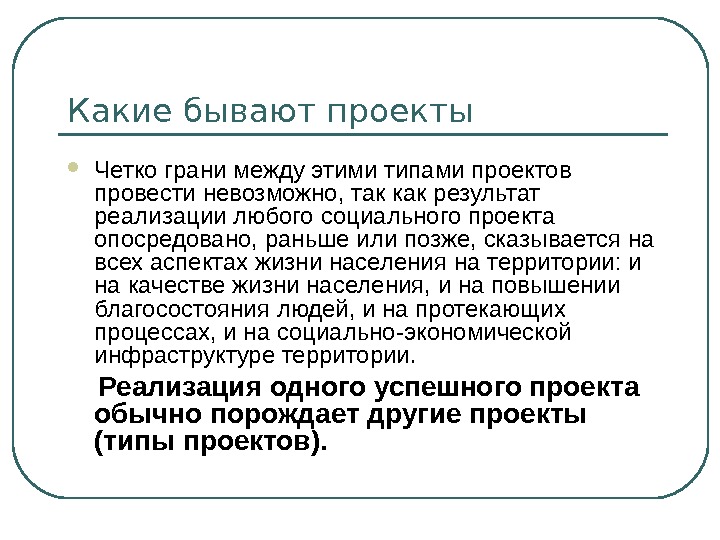 Какие бывают проекты

Четко грани между этими типами проектов провести невозможно, так как результат реализации любого социального проекта опосредовано, раньше или позже, сказывается на всех аспектах жизни населения на территории: и на качестве жизни населения, и на повышении благосостояния людей, и на протекающих процессах, и на социально-экономической инфраструктуре территории.

Реализация одного успешного проекта обычно порождает другие проекты (типы проектов).